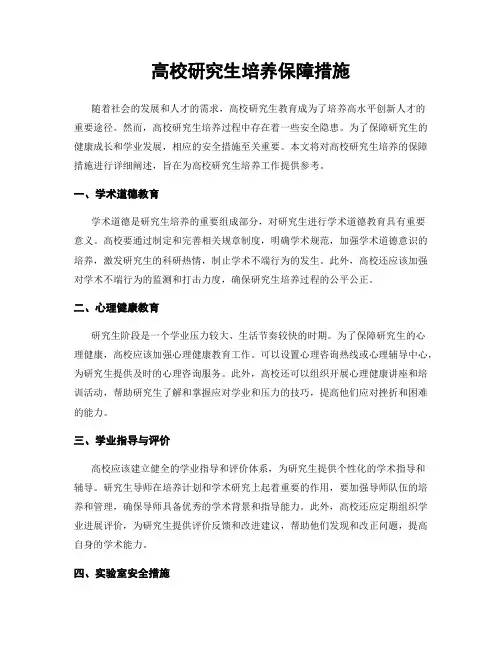 高校研究生培养保障措施

随着社会的发展和人才的需求，高校研究生教育成为了培养高水平创新人才的重要途径。然而，高校研究生培养过程中存在着一些安全隐患。为了保障研究生的健康成长和学业发展，相应的安全措施至关重要。本文将对高校研究生培养的保障措施进行详细阐述，旨在为高校研究生培养工作提供参考。

一、学术道德教育

学术道德是研究生培养的重要组成部分，对研究生进行学术道德教育具有重要意义。高校要通过制定和完善相关规章制度，明确学术规范，加强学术道德意识的培养，激发研究生的科研热情，制止学术不端行为的发生。此外，高校还应该加强对学术不端行为的监测和打击力度，确保研究生培养过程的公平公正。

二、心理健康教育

研究生阶段是一个学业压力较大、生活节奏较快的时期。为了保障研究生的心理健康，高校应该加强心理健康教育工作。可以设置心理咨询热线或心理辅导中心，为研究生提供及时的心理咨询服务。此外，高校还可以组织开展心理健康讲座和培训活动，帮助研究生了解和掌握应对学业和压力的技巧，提高他们应对挫折和困难的能力。

三、学业指导与评价

高校应该建立健全的学业指导和评价体系，为研究生提供个性化的学术指导和辅导。研究生导师在培养计划和学术研究上起着重要的作用，要加强导师队伍的培养和管理，确保导师具备优秀的学术背景和指导能力。此外，高校还应定期组织学业进展评价，为研究生提供评价反馈和改进建议，帮助他们发现和改正问题，提高自身的学术能力。

四、实验室安全措施